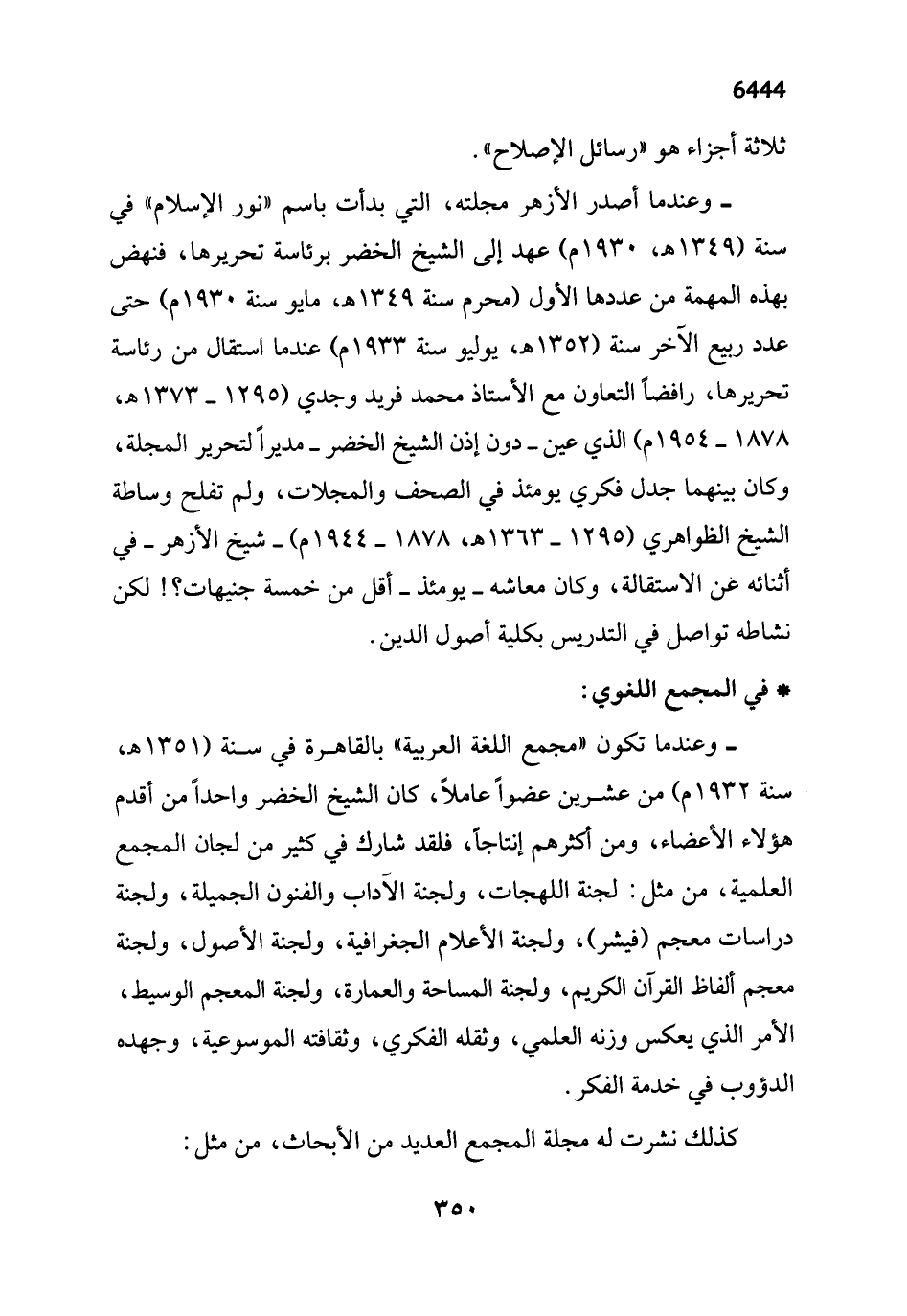 6444

ثلاثة أجزاء هو «رسائل الإصلاح».

ـ وعندما أصدر الأزهر مجلته، التي بدأت باسم «نور الإسلام» في سنة (١٣٤٩هـ، ١٩٣٠م) عهد إلى الشيخ الخضر برئاسة تحريرها، فنهض بهذه المهمة من عددها الأول (محرم سنة ١٣٤٩هـ، مايو سنة ١٩٣٠م) حتى عدد ربيع الآخر سنة (١٣٥٢هـ، يوليو سنة ١٩٣٣م) عندما استقال من رئاسة تحريرها، رافضاً التعاون مع الأستاذ محمد فريد وجدي (١٢٩٥ ـ ١٣٧٣هـ، ١٨٧٨ ـ ١٩٥٤م) الذي عين ـ دون إذن الشيخ الخضر ـ مديراً لتحرير المجلة، وكان بينهما جدل فكري يومئذ في الصحف والمجلات، ولم تفلح وساطة الشيخ الظواهري (١٢٩٥ ـ ١٣٦٣هـ، ١٨٧٨ ـ ١٩٤٤م) ـ شيخ الأزهر ـ في أثنائه عن الاستقالة، وكان معاشه ـ يومئذ ـ أقل من خمسة جنيهات؟! لكن نشاطه تواصل في التدريس بكلية أصول الدين.

* في المجمع اللغوي:

ـ وعندما تكون «مجمع اللغة العربية» بالقاهرة في سنة (١٣٥١هـ، سنة ١٩٣٢م) من عشرين عضواً عاملاً، كان الشيخ الخضر واحداً من أقدم هؤلاء الأعضاء، ومن أكثرهم إنتاجاً، فلقد شارك في كثير من لجان المجمع العلمية، من مثل: لجنة اللهجات، ولجنة الآداب والفنون الجميلة، ولجنة دراسات معجم (فيشر)، ولجنة الأعلام الجغرافية، ولجنة الأصول، ولجنة معجم ألفاظ القرآن الكريم، ولجنة المساحة والعمارة، ولجنة المعجم الوسيط، الأمر الذي يعكس وزنه العلمي، وثقله الفكري، وثقافته الموسوعية، وجهده الدؤوب في خدمة الفكر.

كذلك نشرت له مجلة المجمع العديد من الأبحاث، من مثل:

٣٥٠